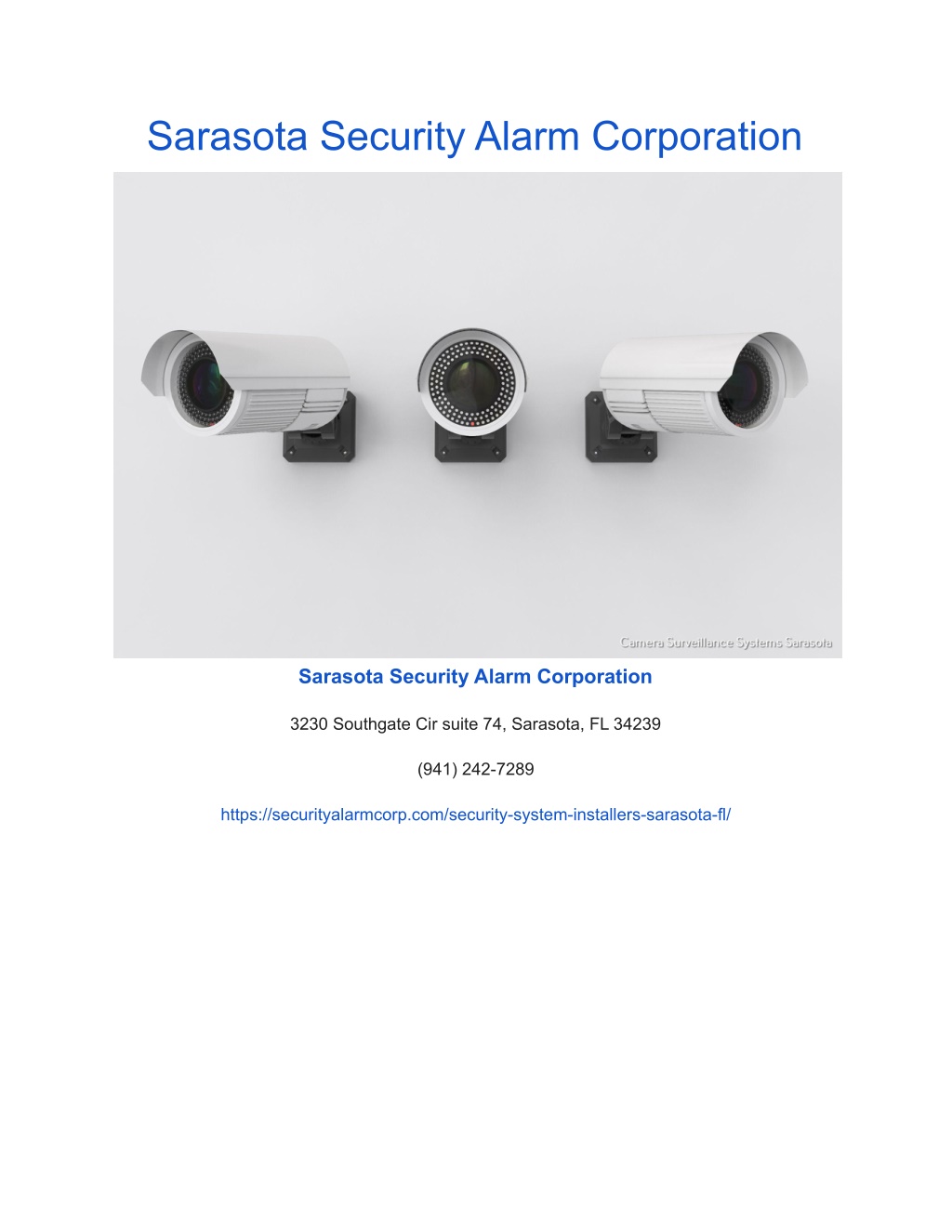 Sarasota Security Alarm Corporation

Camera Surveillance Systems Sarasota

Sarasota Security Alarm Corporation

3230 Southgate Cir suite 74, Sarasota, FL 34239

(941) 242-7289

https://securityalarmcorp.com/security-system-installers-sarasota-fl/